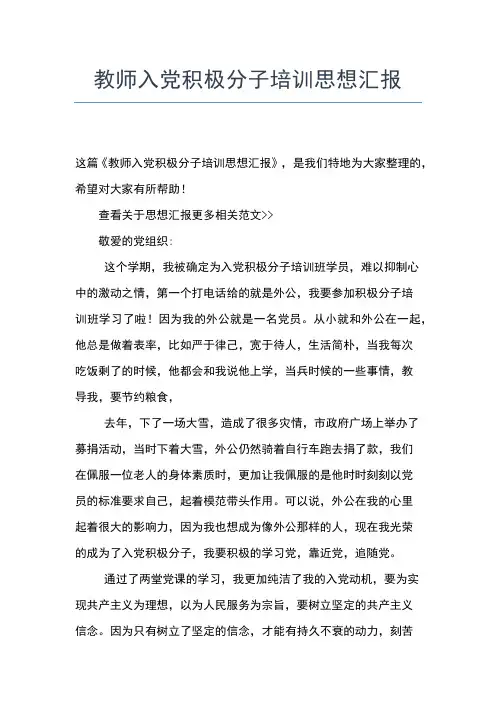 教师入党积极分子培训思想汇报

这篇《教师入党积极分子培训思想汇报》，是我们特地为大家整理的，希望对大家有所帮助！

查看关于思想汇报更多相关范文>>

敬爱的党组织：

这个学期，我被确定为入党积极分子培训班学员，难以抑制心中的激动之情，第一个打电话给的就是外公，我要参加积极分子培训班学习了啦！因为我的外公就是一名党员。从小就和外公在一起，他总是做着表率，比如严于律己，宽于待人，生活简朴，当我每次吃饭剩了的时候，他都会和我说他上学，当兵时候的一些事情，教导我，要节约粮食，

去年，下了一场大雪，造成了很多灾情，市政府广场上举办了募捐活动，当时下着大雪，外公仍然骑着自行车跑去捐了款，我们在佩服一位老人的身体素质时，更加让我佩服的是他时时刻刻以党员的标准要求自己，起着模范带头作用。可以说，外公在我的心里起着很大的影响力，因为我也想成为像外公那样的人，现在我光荣的成为了入党积极分子，我要积极的学习党，靠近党，追随党。

通过了两堂党课的学习，我更加纯洁了我的入党动机，要为实现共产主义为理想，以为人民服务为宗旨，要树立坚定的共产主义信念。因为只有树立了坚定的信念，才能有持久不衰的动力，刻苦